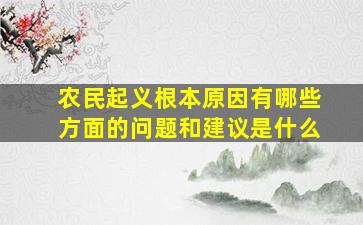 农民起义根本原因有哪些方面的问题和建议是什么